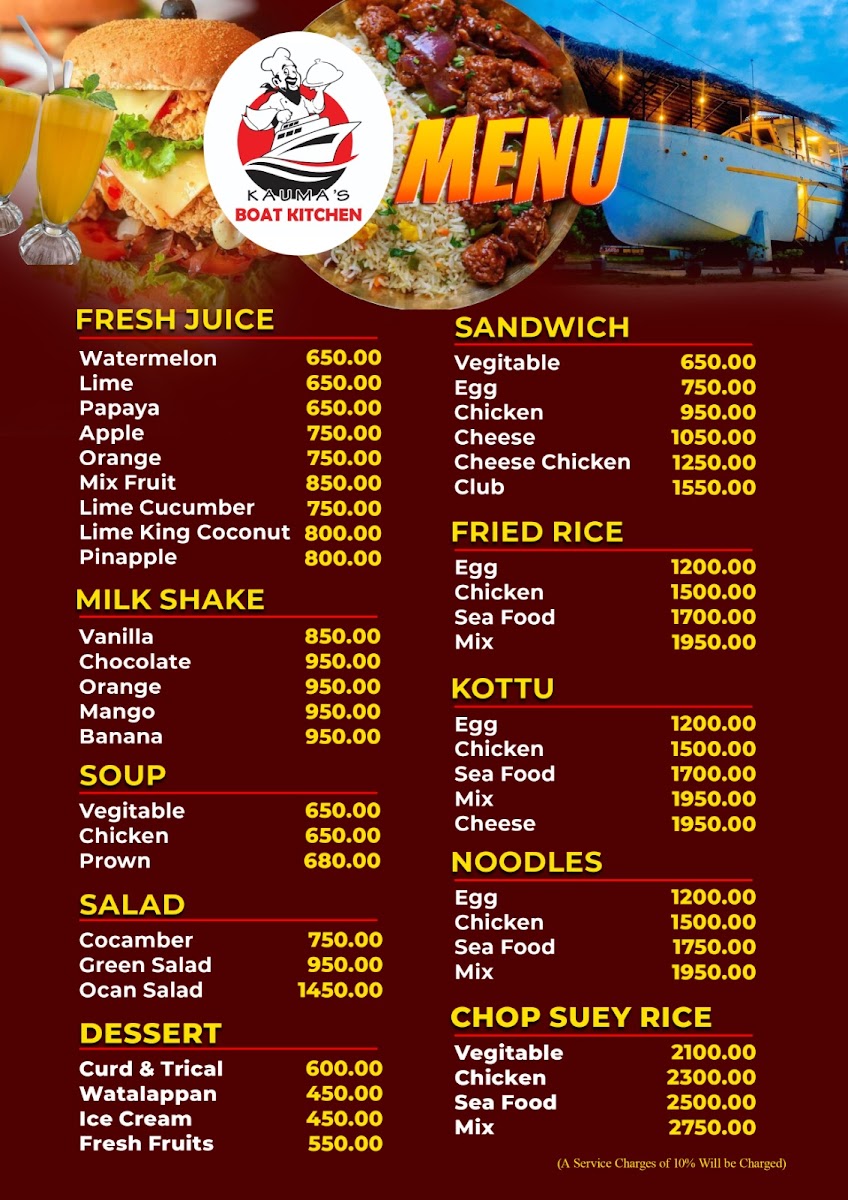 KAUMA'S
BOAT KITCHEN

MENU

FRESH JUICE

| | |
|---|---|
| Watermelon | 650.00 |
| Lime | 650.00 |
| Papaya | 650.00 |
| Apple | 750.00 |
| Orange | 750.00 |
| Mix Fruit | 850.00 |
| Lime Cucumber | 750.00 |
| Lime King Coconut | 800.00 |
| Pinapple | 800.00 |

MILK SHAKE

| | |
|---|---|
| Vanilla | 850.00 |
| Chocolate | 950.00 |
| Orange | 950.00 |
| Mango | 950.00 |
| Banana | 950.00 |

SOUP

| | |
|---|---|
| Vegitable | 650.00 |
| Chicken | 650.00 |
| Prown | 680.00 |

SALAD

| | |
|---|---|
| Cocamber | 750.00 |
| Green Salad | 950.00 |
| Ocan Salad | 1450.00 |

DESSERT

| | |
|---|---|
| Curd & Trical | 600.00 |
| Watalappan | 450.00 |
| Ice Cream | 450.00 |
| Fresh Fruits | 550.00 |

SANDWICH

| | |
|---|---|
| Vegitable | 650.00 |
| Egg | 750.00 |
| Chicken | 950.00 |
| Cheese | 1050.00 |
| Cheese Chicken | 1250.00 |
| Club | 1550.00 |

FRIED RICE

| | |
|---|---|
| Egg | 1200.00 |
| Chicken | 1500.00 |
| Sea Food | 1700.00 |
| Mix | 1950.00 |

KOTTU

| | |
|---|---|
| Egg | 1200.00 |
| Chicken | 1500.00 |
| Sea Food | 1700.00 |
| Mix | 1950.00 |
| Cheese | 1950.00 |

NOODLES

| | |
|---|---|
| Egg | 1200.00 |
| Chicken | 1500.00 |
| Sea Food | 1750.00 |
| Mix | 1950.00 |

CHOP SUEY RICE

| | |
|---|---|
| Vegitable | 2100.00 |
| Chicken | 2300.00 |
| Sea Food | 2500.00 |
| Mix | 2750.00 |

(A Service Charges of 10% Will be Charged)